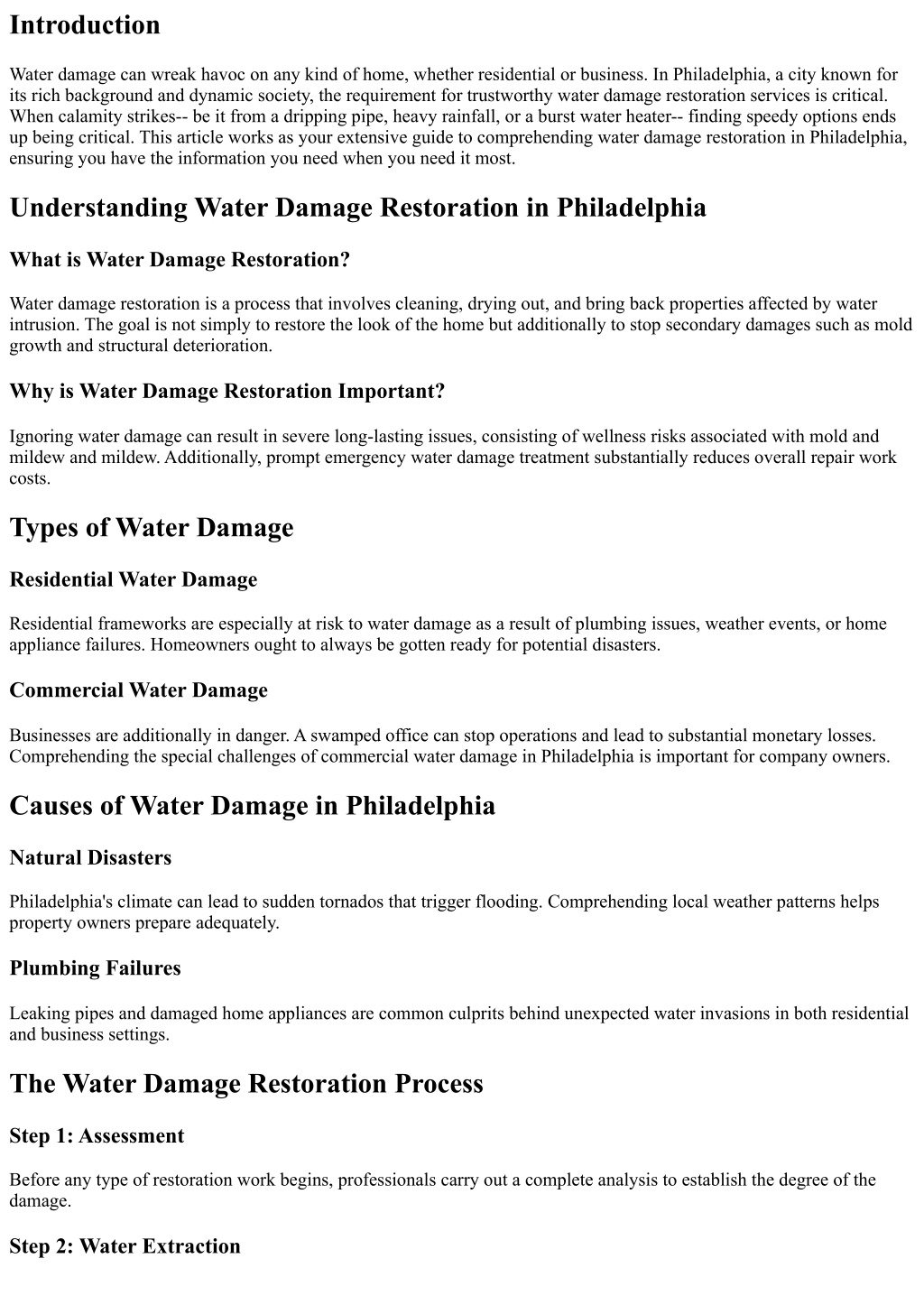 Introduction

Water damage can wreak havoc on any kind of home, whether residential or business. In Philadelphia, a city known for its rich background and dynamic society, the requirement for trustworthy water damage restoration services is critical. When calamity strikes-- be it from a dripping pipe, heavy rainfall, or a burst water heater-- finding speedy options ends up being critical. This article works as your extensive guide to comprehending water damage restoration in Philadelphia, ensuring you have the information you need when you need it most.

Understanding Water Damage Restoration in Philadelphia

What is Water Damage Restoration?

Water damage restoration is a process that involves cleaning, drying out, and bring back properties affected by water intrusion. The goal is not simply to restore the look of the home but additionally to stop secondary damages such as mold growth and structural deterioration.

Why is Water Damage Restoration Important?

Ignoring water damage can result in severe long-lasting issues, consisting of wellness risks associated with mold and mildew and mildew. Additionally, prompt emergency water damage treatment substantially reduces overall repair work costs.

Types of Water Damage

Residential Water Damage

Residential frameworks are especially at risk to water damage as a result of plumbing issues, weather events, or home appliance failures. Homeowners ought to always be gotten ready for potential disasters.

Commercial Water Damage

Businesses are additionally in danger. A swamped office can stop operations and lead to substantial monetary losses. Comprehending the special challenges of commercial water damage in Philadelphia is important for company owners.

Causes of Water Damage in Philadelphia

Natural Disasters

Philadelphia's climate can lead to sudden tornados that trigger flooding. Comprehending local weather patterns helps property owners prepare adequately.

Plumbing Failures

Leaking pipes and damaged home appliances are common culprits behind unexpected water invasions in both residential and business settings.

The Water Damage Restoration Process

Step 1: Assessment

Before any type of restoration work begins, professionals carry out a complete analysis to establish the degree of the damage.

Step 2: Water Extraction